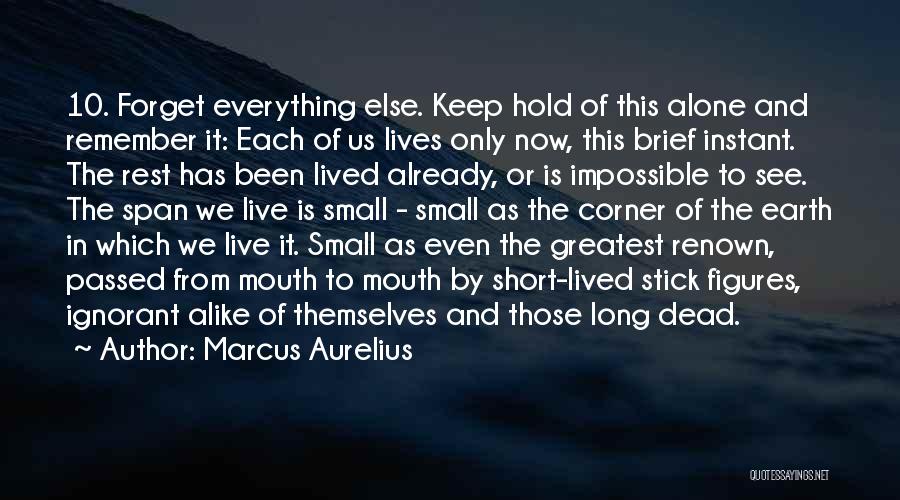 10. Forget everything else. Keep hold of this alone and remember it: Each of us lives only now, this brief instant. The rest has been lived already, or is impossible to see. The span we live is small - small as the corner of the earth in which we live it. Small as even the greatest renown, passed from mouth to mouth by short-lived stick figures, ignorant alike of themselves and those long dead.

~ Author: Marcus Aurelius

QUOTESSAYINGS.NET